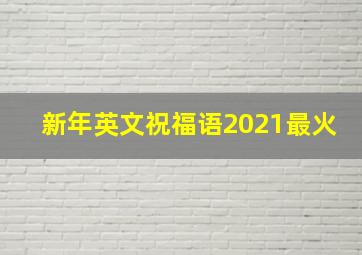 新年英文祝福语2021最火